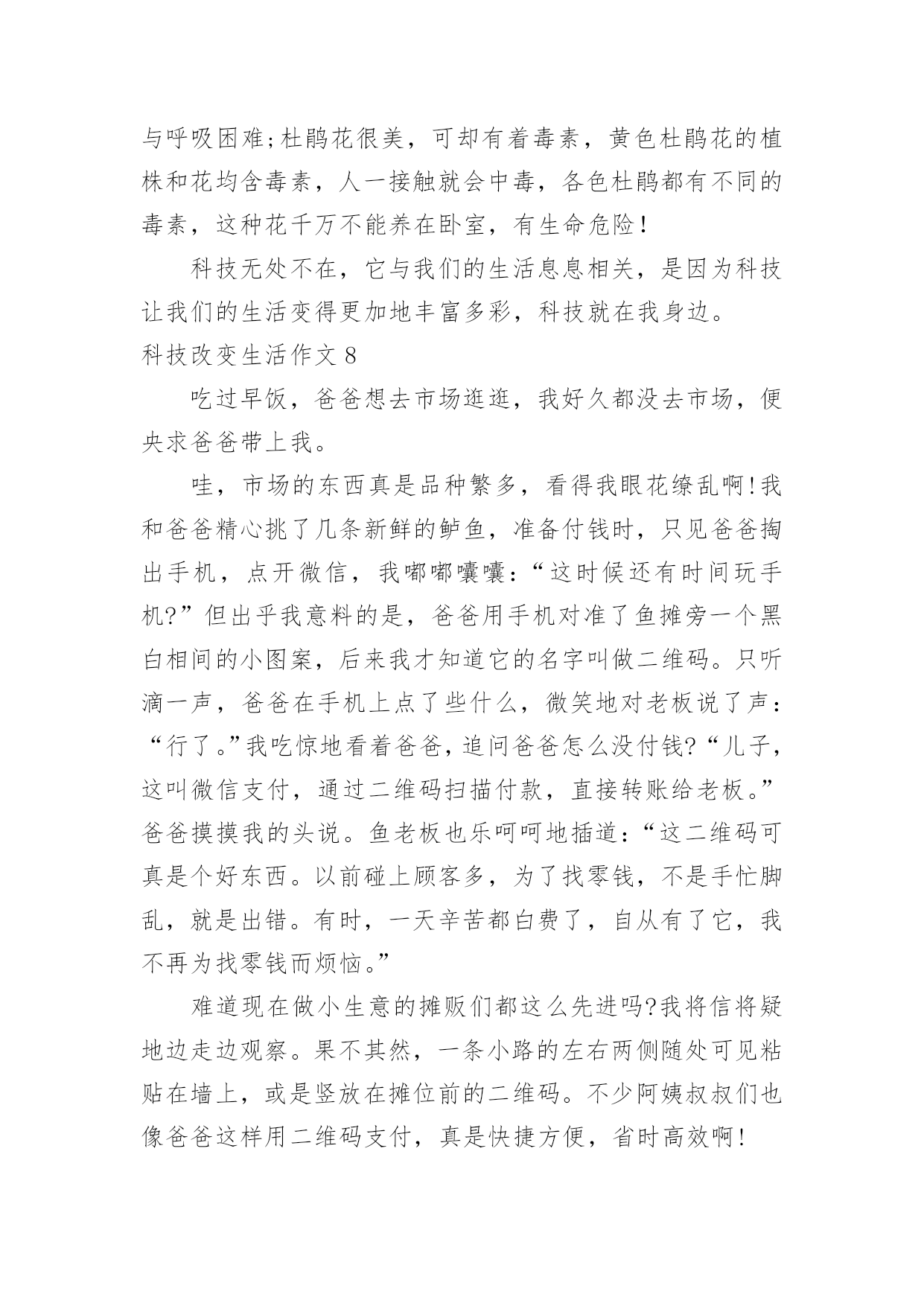 与呼吸困难;杜鹃花很美，可却有着毒素，黄色杜鹃花的植株和花均含毒素，人一接触就会中毒，各色杜鹃都有不同的毒素，这种花千万不能养在卧室，有生命危险！

科技无处不在，它与我们的生活息息相关，是因为科技让我们的生活变得更加地丰富多彩，科技就在我身边。

科技改变生活作文 8

吃过早饭，爸爸想去市场逛逛，我好久都没去市场，便央求爸爸带上我。

哇，市场的东西真是品种繁多，看得我眼花缭乱啊!我和爸爸精心挑了几条新鲜的鲈鱼，准备付钱时，只见爸爸掏出手机，点开微信，我嘟嘟囔囔：“这时候还有时间玩手机?”但出乎我意料的是，爸爸用手机对准了鱼摊旁一个黑白相间的小图案，后来我才知道它的名字叫做二维码。只听滴一声，爸爸在手机上点了些什么，微笑地对老板说了声：“行了。”我吃惊地看着爸爸，追问爸爸怎么没付钱?“儿子，这叫微信支付，通过二维码扫描付款，直接转账给老板。”爸爸摸摸我的头说。鱼老板也乐呵呵地插道：“这二维码可真是个好东西。以前碰上顾客多，为了找零钱，不是手忙脚乱，就是出错。有时，一天辛苦都白费了，自从有了它，我不再为找零钱而烦恼。”

难道现在做小生意的摊贩们都这么先进吗?我将信将疑地边走边观察。果不其然，一条小路的左右两侧随处可见粘贴在墙上，或是竖放在摊位前的二维码。不少阿姨叔叔们也像爸爸这样用二维码支付，真是快捷方便，省时高效啊!